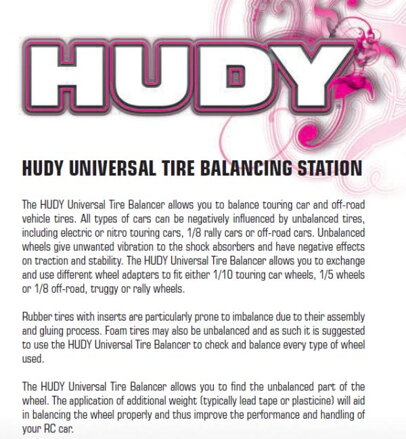 HUDY

HUDY UNIVERSAL TIRE BALANCING STATION

The HUDY Universal Tire Balancer allows you to balance touring car and off-road vehicle tires. All types of cars can be negatively influenced by unbalanced tires, including electric or nitro touring cars, 1/8 rally cars or off-road cars. Unbalanced wheels give unwanted vibration to the shock absorbers and have negative effects on traction and stability. The HUDY Universal Tire Balancer allows you to exchange and use different wheel adapters to fit either 1/10 touring car wheels, 1/5 wheels or 1/8 off-road, truggy or rally wheels.

Rubber tires with inserts are particularly prone to imbalance due to their assembly and gluing process. Foam tires may also be unbalanced and as such it is suggested to use the HUDY Universal Tire Balancer to check and balance every type of wheel used.

The HUDY Universal Tire Balancer allows you to find the unbalanced part of the wheel. The application of additional weight (typically lead tape or plasticine) will aid in balancing the wheel properly and thus improve the performance and handling of your RC car.